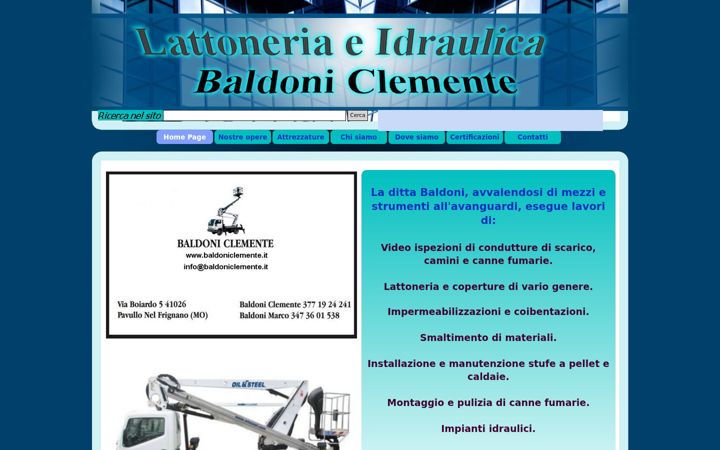 Lattoneria e Idraulica
Baldoni Clemente

Ricerca nel sito
Cerca

Home Page
Nostre opere
Attrezzature
Chi siamo
Dove siamo
Certificazioni
Contatti

BALDONI CLEMENTE
www.baldoniclemente.it
info@baldoniclemente.it

Via Boiardo 5 41026
Pavullo Nel Frignano (MO)

Baldoni Clemente 377 19 24 241
Baldoni Marco 347 36 01 538

OIL&STEEL

La ditta Baldoni, avvalendosi di mezzi e strumenti all'avanguardi, esegue lavori di:

Video ispezioni di condutture di scarico, camini e canne fumarie.

Lattoneria e coperture di vario genere.

Impermeabilizzazioni e coibentazioni.

Smaltimento di materiali.

Installazione e manutenzione stufe a pellet e caldaie.

Montaggio e pulizia di canne fumarie.

Impianti idraulici.